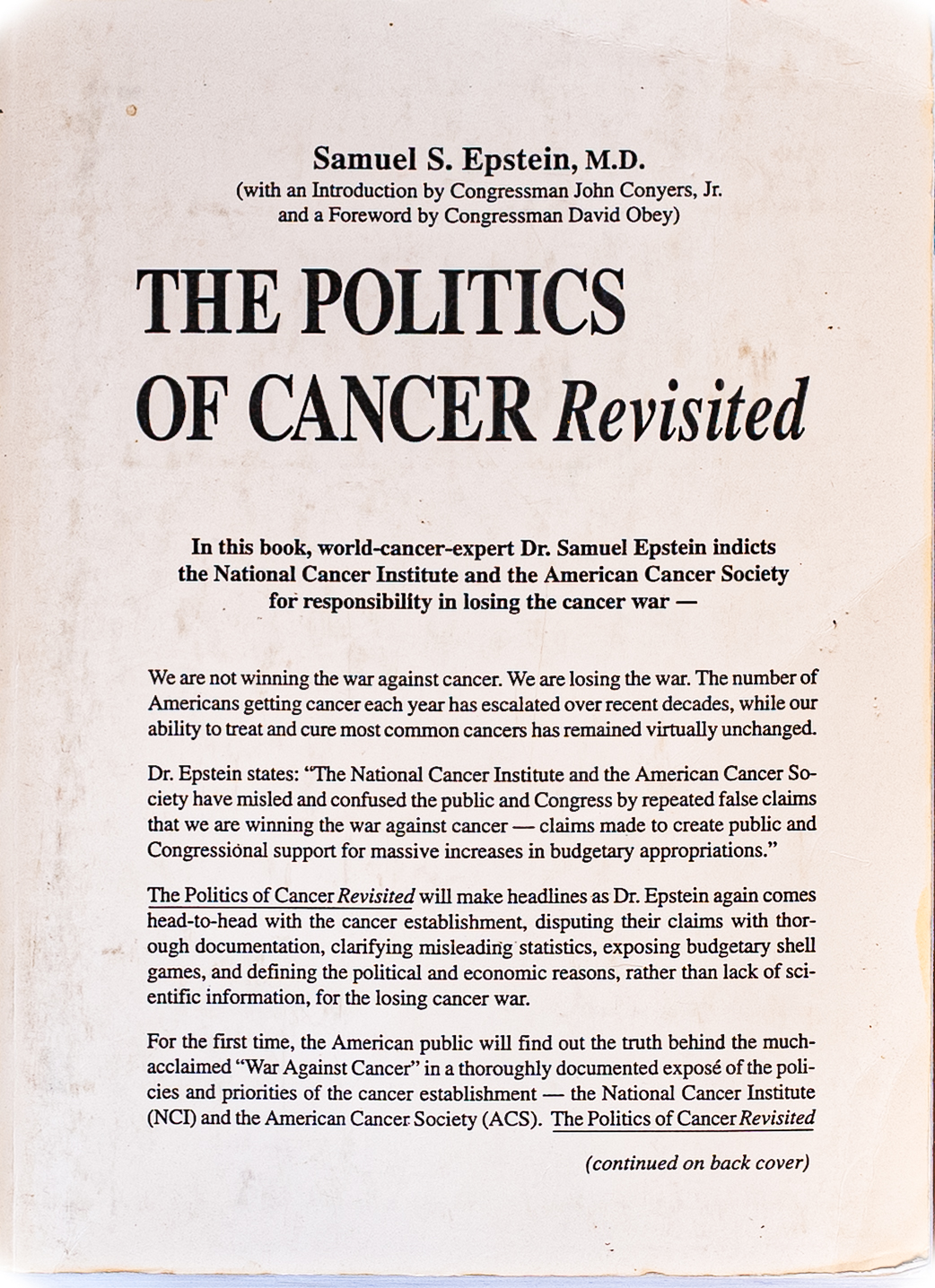 Samuel S. Epstein, M.D.
(with an Introduction by Congressman John Conyers, Jr. and a Foreword by Congressman David Obey)

THE POLITICS OF CANCER Revisited

In this book, world-cancer-expert Dr. Samuel Epstein indicts the National Cancer Institute and the American Cancer Society for responsibility in losing the cancer war —

We are not winning the war against cancer. We are losing the war. The number of Americans getting cancer each year has escalated over recent decades, while our ability to treat and cure most common cancers has remained virtually unchanged.

Dr. Epstein states: "The National Cancer Institute and the American Cancer Society have misled and confused the public and Congress by repeated false claims that we are winning the war against cancer — claims made to create public and Congressional support for massive increases in budgetary appropriations."

The Politics of Cancer Revisited will make headlines as Dr. Epstein again comes head-to-head with the cancer establishment, disputing their claims with thorough documentation, clarifying misleading statistics, exposing budgetary shell games, and defining the political and economic reasons, rather than lack of scientific information, for the losing cancer war.

For the first time, the American public will find out the truth behind the much-acclaimed "War Against Cancer" in a thoroughly documented exposé of the policies and priorities of the cancer establishment — the National Cancer Institute (NCI) and the American Cancer Society (ACS). The Politics of Cancer Revisited

(continued on back cover)